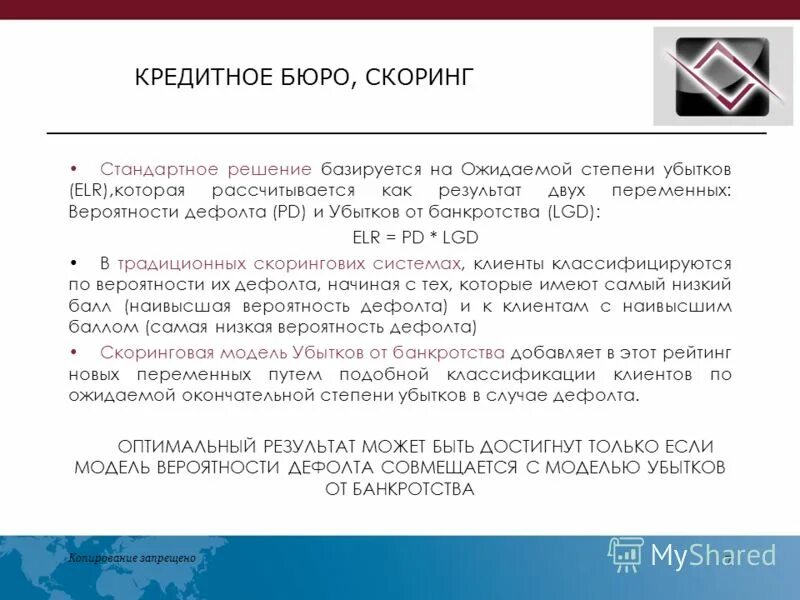 КРЕДИТНОЕ БЮРО, СКОРИНГ

• Стандартное решение базируется на Ожидаемой степени убытков (ELR),которая рассчитывается как результат двух переменных: Вероятности дефолта (PD) и Убытков от банкротства (LGD):

ELR = PD * LGD

• В традиционных скорингових системах, клиенты классифицируются по вероятности их дефолта, начиная с тех, которые имеют самый низкий балл (наивысшая вероятность дефолта) и к клиентам с наивысшим баллом (самая низкая вероятность дефолта)

• Скоринговая модель Убытков от банкротства добавляет в этот рейтинг новых переменных путем подобной классификации клиентов по ожидаемой окончательной степени убытков в случае дефолта.

ОПТИМАЛЬНЫЙ РЕЗУЛЬТАТ МОЖЕТ БЫТЬ ДОСТИГНУТ ТОЛЬКО ЕСЛИ МОДЕЛЬ ВЕРОЯТНОСТИ ДЕФОЛТА СОВМЕЩАЕТСЯ С МОДЕЛЬЮ УБЫТКОВ ОТ БАНКРОТСТВА

Копирование запрещено

MyShared